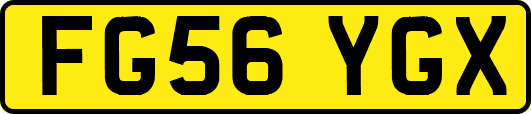 FG56 YGX